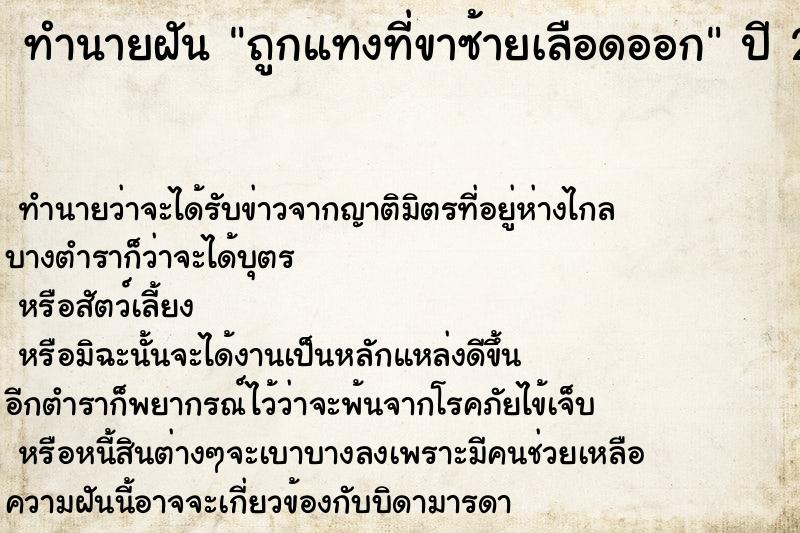 ทำนายฝัน "ถูกแทงที่ขาซ้ายเลือดออก" ปี 2

ทำนายว่าจะได้รับข่าวจากญาติมิตรที่อยู่ห่างไกล
บางตำราก็ว่าจะได้บุตร
หรือสัตว์เลี้ยง
หรือมิฉะนั้นจะได้งานเป็นหลักแหล่งดีขึ้น
อีกตำราก็พยากรณ์ไว้ว่าจะพ้นจากโรคภัยไข้เจ็บ
หรือหนี้สินต่างๆจะเบาบางลงเพราะมีคนช่วยเหลือ
ความฝันนี้อาจจะเกี่ยวข้องกับบิดามารดา